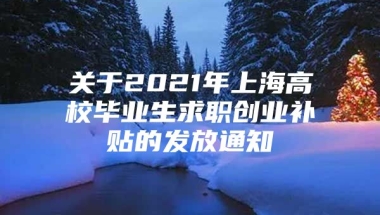 关于2021年上海高校毕业生求职创业补贴的发放通知